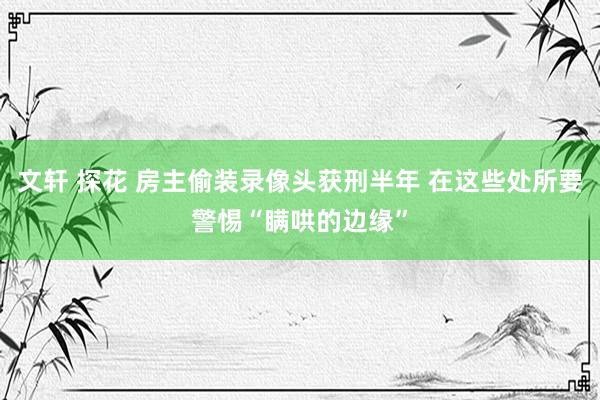 文轩 探花 房主偷装录像头获刑半年 在这些处所要警惕“瞒哄的边缘”